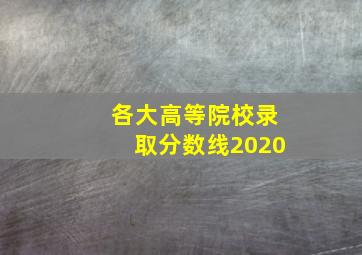 各大高等院校录取分数线2020